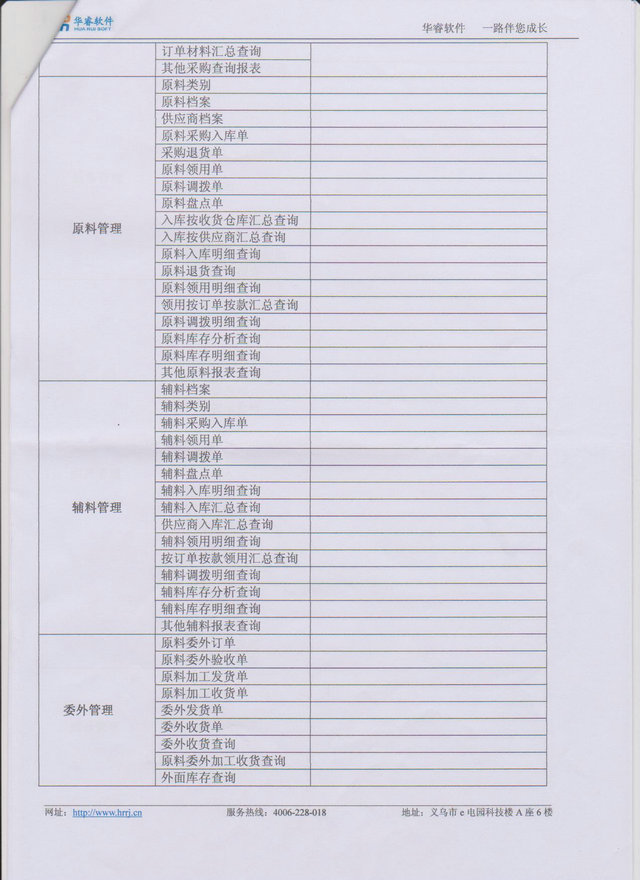 华睿软件
HUA RUI SOFT

华睿软件　一路伴您成长

| | | |
|---|---|---|
| | 订单材料汇总查询 | |
| | 其他采购查询报表 | |
| 原料管理 | 原料类别 | |
| | 原料档案 | |
| | 供应商档案 | |
| | 原料采购入库单 | |
| | 采购退货单 | |
| | 原料领用单 | |
| | 原料调拨单 | |
| | 原料盘点单 | |
| | 入库按收货仓库汇总查询 | |
| | 入库按供应商汇总查询 | |
| | 原料入库明细查询 | |
| | 原料退货查询 | |
| | 原料领用明细查询 | |
| | 领用按订单按款汇总查询 | |
| | 原料调拨明细查询 | |
| | 原料库存分析查询 | |
| | 原料库存明细查询 | |
| | 其他原料报表查询 | |
| 辅料管理 | 辅料档案 | |
| | 辅料类别 | |
| | 辅料采购入库单 | |
| | 辅料领用单 | |
| | 辅料调拨单 | |
| | 辅料盘点单 | |
| | 辅料入库明细查询 | |
| | 辅料入库汇总查询 | |
| | 供应商入库汇总查询 | |
| | 辅料领用明细查询 | |
| | 按订单按款领用汇总查询 | |
| | 辅料调拨明细查询 | |
| | 辅料库存分析查询 | |
| | 辅料库存明细查询 | |
| | 其他辅料报表查询 | |
| 委外管理 | 原料委外订单 | |
| | 原料委外验收单 | |
| | 原料加工发货单 | |
| | 原料加工收货单 | |
| | 委外发货单 | |
| | 委外收货单 | |
| | 委外收货查询 | |
| | 原料委外加工收货查询 | |
| | 外面库存查询 | |

网址：http://www.hrrj.cn　服务热线：4006-228-018　地址：义乌市 e 电园科技楼 A 座 6 楼